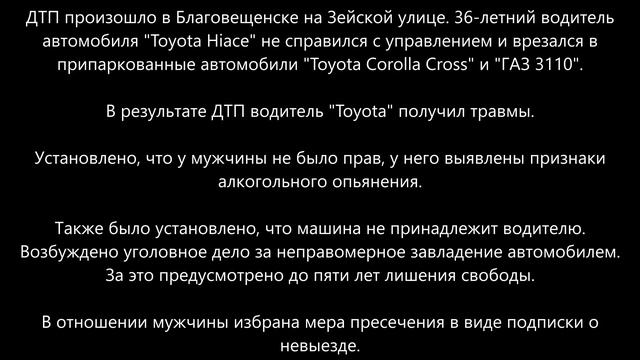 ДТП произошло в Благовещенске на Зейской улице. 36-летний водитель автомобиля "Toyota Hiace" не справился с управлением и врезался в припаркованные автомобили "Toyota Corolla Cross" и "ГАЗ 3110".

В результате ДТП водитель "Toyota" получил травмы.

Установлено, что у мужчины не было прав, у него выявлены признаки алкогольного опьянения.

Также было установлено, что машина не принадлежит водителю. Возбуждено уголовное дело за неправомерное завладение автомобилем. За это предусмотрено до пяти лет лишения свободы.

В отношении мужчины избрана мера пресечения в виде подписки о невыезде.